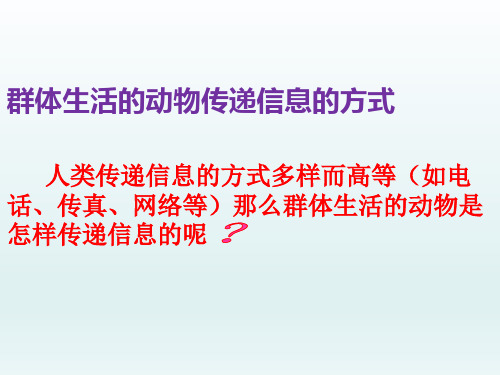 群体生活的动物传递信息的方式

人类传递信息的方式多样而高等（如电话、传真、网络等）那么群体生活的动物是怎样传递信息的呢 ？